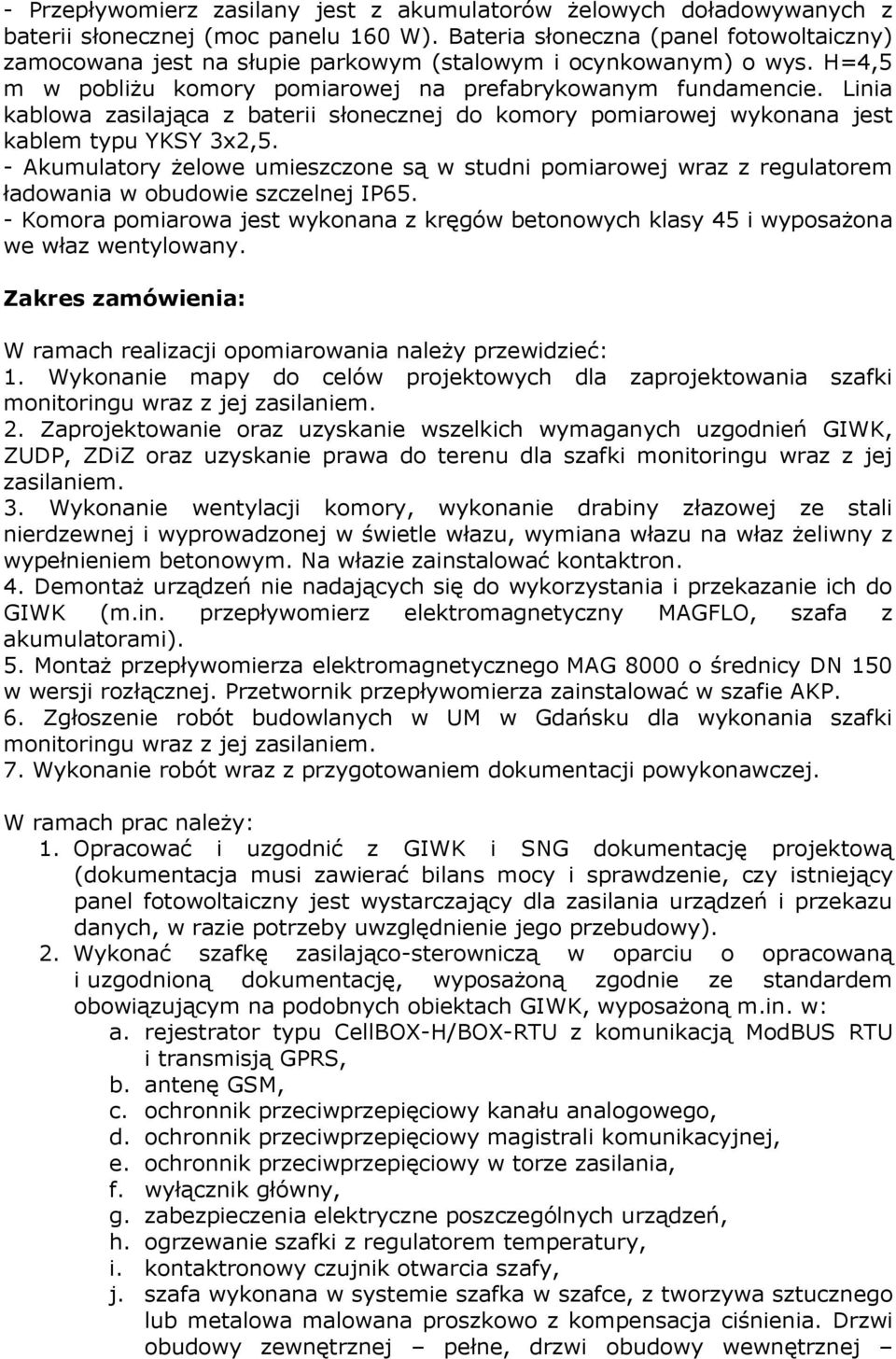 - Przepływomierz zasilany jest z akumulatorów żelowych doładowywanych z baterii słonecznej (moc panelu 160 W). Bateria słoneczna (panel fotowoltaiczny) zamocowana jest na słupie parkowym (stalowym i ocynkowanym) o wys. H=4,5 m w pobliżu komory pomiarowej na prefabrykowanym fundamencie. Linia kablowa zasilająca z baterii słonecznej do komory pomiarowej wykonana jest kablem typu YKSY 3x2,5.
- Akumulatory żelowe umieszczone są w studni pomiarowej wraz z regulatorem ładowania w obudowie szczelnej IP65.
- Komora pomiarowa jest wykonana z kręgów betonowych klasy 45 i wyposażona we właz wentylowany.

Zakres zamówienia:

W ramach realizacji opomiarowania należy przewidzieć:
1. Wykonanie mapy do celów projektowych dla zaprojektowania szafki monitoringu wraz z jej zasilaniem.
2. Zaprojektowanie oraz uzyskanie wszelkich wymaganych uzgodnień GIWK, ZUDP, ZDiZ oraz uzyskanie prawa do terenu dla szafki monitoringu wraz z jej zasilaniem.
3. Wykonanie wentylacji komory, wykonanie drabiny złazowej ze stali nierdzewnej i wyprowadzonej w świetle włazu, wymiana włazu na właz żeliwny z wypełnieniem betonowym. Na włazie zainstalować kontaktron.
4. Demontaż urządzeń nie nadających się do wykorzystania i przekazanie ich do GIWK (m.in. przepływomierz elektromagnetyczny MAGFLO, szafa z akumulatorami).
5. Montaż przepływomierza elektromagnetycznego MAG 8000 o średnicy DN 150 w wersji rozłącznej. Przetwornik przepływomierza zainstalować w szafie AKP.
6. Zgłoszenie robót budowlanych w UM w Gdańsku dla wykonania szafki monitoringu wraz z jej zasilaniem.
7. Wykonanie robót wraz z przygotowaniem dokumentacji powykonawczej.

W ramach prac należy:
1. Opracować i uzgodnić z GIWK i SNG dokumentację projektową (dokumentacja musi zawierać bilans mocy i sprawdzenie, czy istniejący panel fotowoltaiczny jest wystarczający dla zasilania urządzeń i przekazu danych, w razie potrzeby uwzględnienie jego przebudowy).
2. Wykonać szafkę zasilająco-sterowniczą w oparciu o opracowaną i uzgodnioną dokumentację, wyposażoną zgodnie ze standardem obowiązującym na podobnych obiektach GIWK, wyposażoną m.in. w:
a. rejestrator typu CellBOX-H/BOX-RTU z komunikacją ModBUS RTU i transmisją GPRS,
b. antenę GSM,
c. ochronnik przeciwprzepięciowy kanału analogowego,
d. ochronnik przeciwprzepięciowy magistrali komunikacyjnej,
e. ochronnik przeciwprzepięciowy w torze zasilania,
f. wyłącznik główny,
g. zabezpieczenia elektryczne poszczególnych urządzeń,
h. ogrzewanie szafki z regulatorem temperatury,
i. kontaktronowy czujnik otwarcia szafy,
j. szafa wykonana w systemie szafka w szafce, z tworzywa sztucznego lub metalowa malowana proszkowo z kompensacja ciśnienia. Drzwi obudowy zewnętrznej – pełne, drzwi obudowy wewnętrznej –